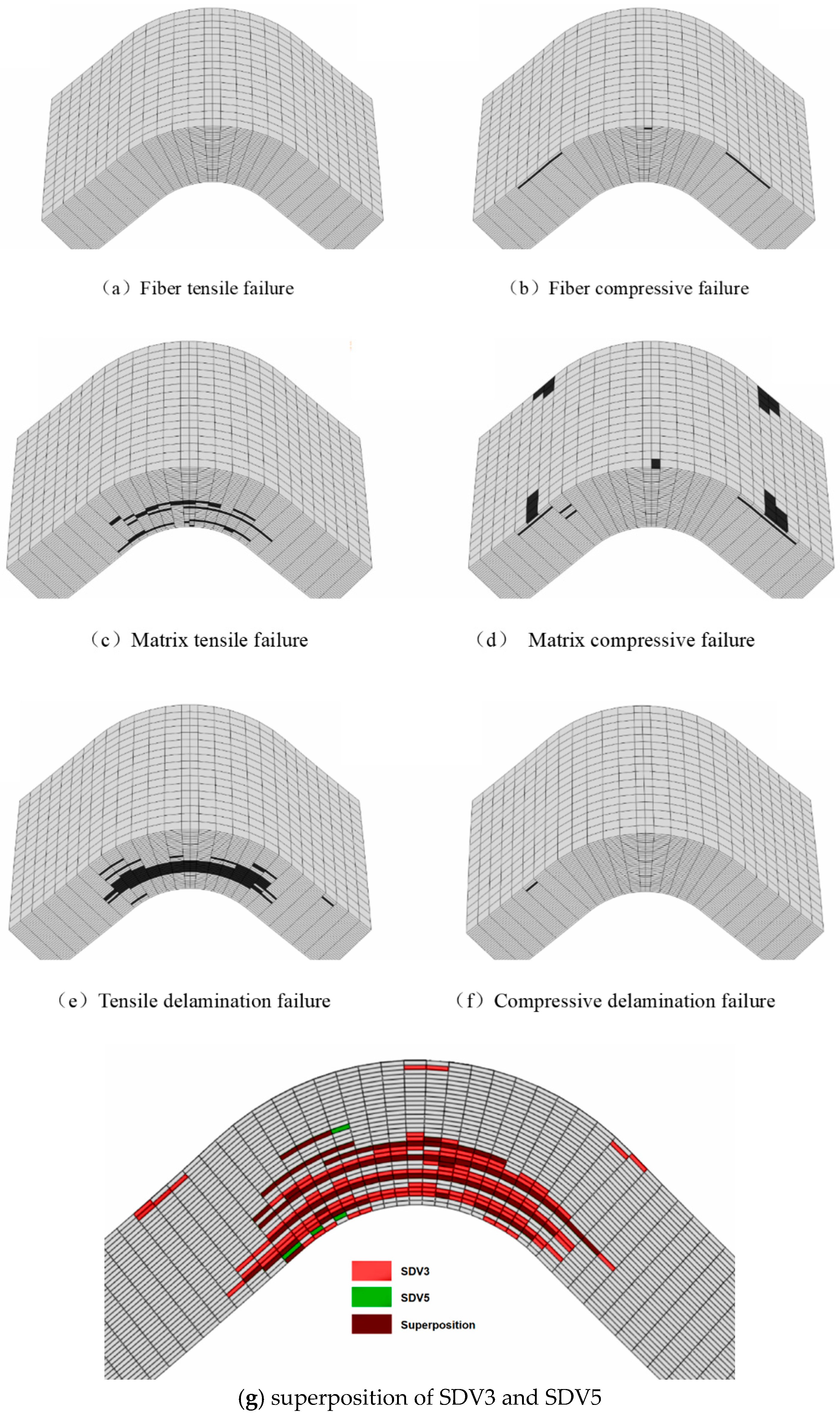 （a）Fiber tensile failure

（b）Fiber compressive failure

（c）Matrix tensile failure

（d） Matrix compressive failure

（e）Tensile delamination failure

（f）Compressive delamination failure

SDV3

SDV5

Superposition

(g) superposition of SDV3 and SDV5